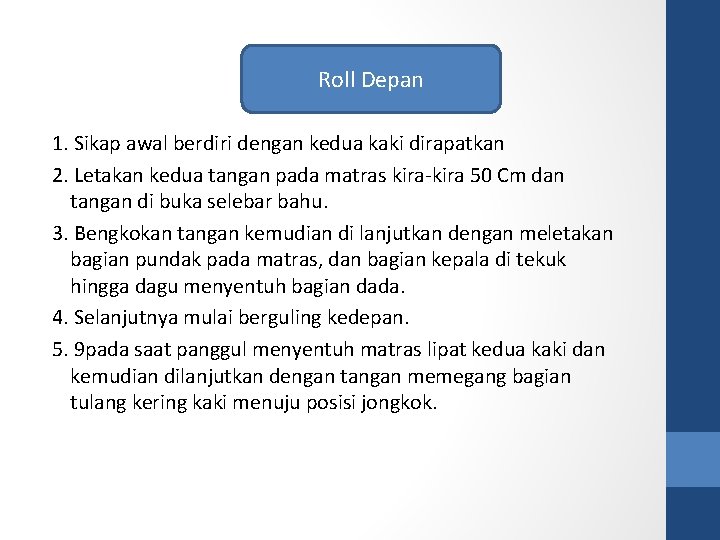 Roll Depan

1. Sikap awal berdiri dengan kedua kaki dirapatkan

2. Letakan kedua tangan pada matras kira-kira 50 Cm dan tangan di buka selebar bahu.

3. Bengkokan tangan kemudian di lanjutkan dengan meletakan bagian pundak pada matras, dan bagian kepala di tekuk hingga dagu menyentuh bagian dada.

4. Selanjutnya mulai berguling kedepan.

5. 9pada saat panggul menyentuh matras lipat kedua kaki dan kemudian dilanjutkan dengan tangan memegang bagian tulang kering kaki menuju posisi jongkok.